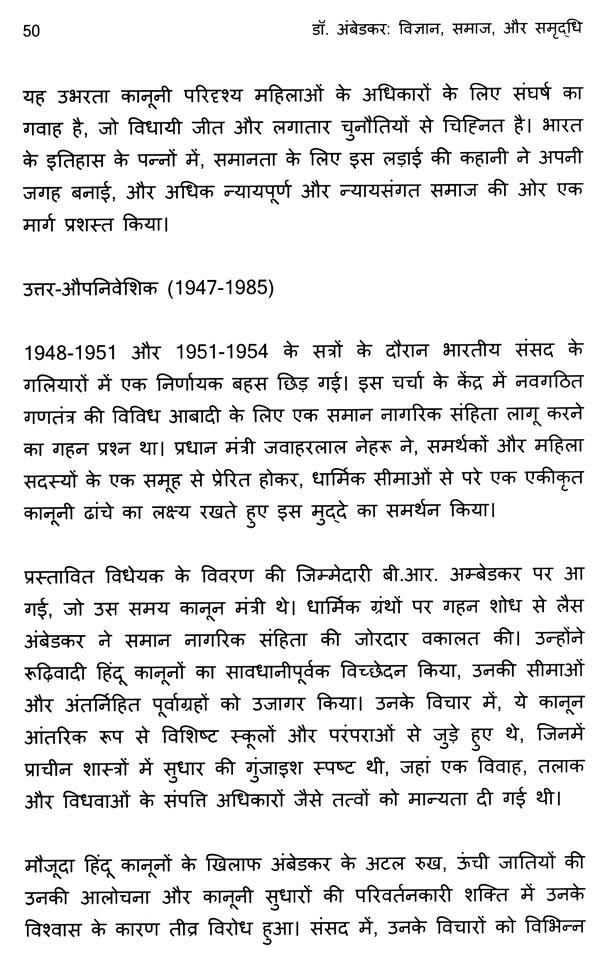 50 डॉ. अंबेडकर: विज्ञान, समाज, और समृद्धि

यह उभरता कानूनी परिदृश्य महिलाओं के अधिकारों के लिए संघर्ष का गवाह है, जो विधायी जीत और लगातार चुनौतियों से चिह्नित है। भारत के इतिहास के पन्नों में, समानता के लिए इस लड़ाई की कहानी ने अपनी जगह बनाई, और अधिक न्यायपूर्ण और न्यायसंगत समाज की ओर एक मार्ग प्रशस्त किया।

उत्तर-औपनिवेशिक (1947-1985)

1948-1951 और 1951-1954 के सत्रों के दौरान भारतीय संसद के गलियारों में एक निर्णायक बहस छिड़ गई। इस चर्चा के केंद्र में नवगठित गणतंत्र की विविध आबादी के लिए एक समान नागरिक संहिता लागू करने का गहन प्रश्न था। प्रधान मंत्री जवाहरलाल नेहरू ने, समर्थकों और महिला सदस्यों के एक समूह से प्रेरित होकर, धार्मिक सीमाओं से परे एक एकीकृत कानूनी ढांचे का लक्ष्य रखते हुए इस मुद्दे का समर्थन किया।

प्रस्तावित विधेयक के विवरण की जिम्मेदारी बी.आर. अम्बेडकर पर आ गई, जो उस समय कानून मंत्री थे। धार्मिक ग्रंथों पर गहन शोध से लैस अंबेडकर ने समान नागरिक संहिता की जोरदार वकालत की। उन्होंने रूढ़िवादी हिंदू कानूनों का सावधानीपूर्वक विच्छेदन किया, उनकी सीमाओं और अंतर्निहित पूर्वाग्रहों को उजागर किया। उनके विचार में, ये कानून आंतरिक रूप से विशिष्ट स्कूलों और परंपराओं से जुड़े हुए थे, जिनमें प्राचीन शास्त्रों में सुधार की गुंजाइश स्पष्ट थी, जहां एक विवाह, तलाक और विधवाओं के संपत्ति अधिकारों जैसे तत्वों को मान्यता दी गई थी।

मौजूदा हिंदू कानूनों के खिलाफ अंबेडकर के अटल रुख, ऊंची जातियों की उनकी आलोचना और कानूनी सुधारों की परिवर्तनकारी शक्ति में उनके विश्वास के कारण तीव्र विरोध हुआ। संसद में, उनके विचारों को विभिन्न